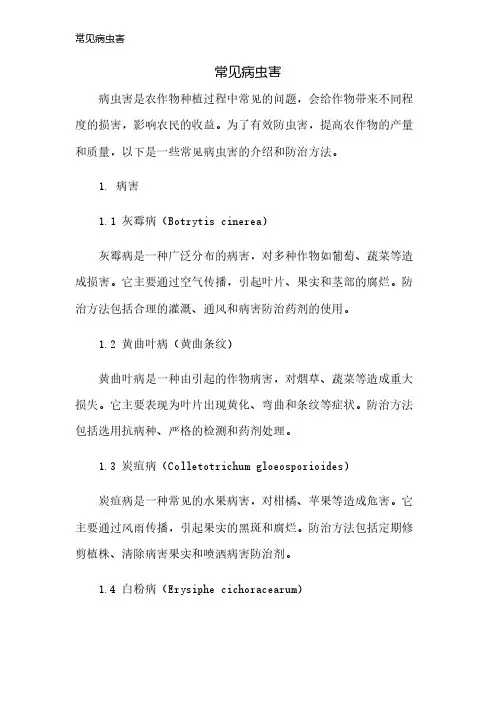 常见病虫害

常见病虫害

病虫害是农作物种植过程中常见的问题，会给作物带来不同程度的损害，影响农民的收益。为了有效防虫害，提高农作物的产量和质量，以下是一些常见病虫害的介绍和防治方法。

1. 病害

1.1 灰霉病（Botrytis cinerea）

灰霉病是一种广泛分布的病害，对多种作物如葡萄、蔬菜等造成损害。它主要通过空气传播，引起叶片、果实和茎部的腐烂。防治方法包括合理的灌溉、通风和病害防治药剂的使用。

1.2 黄曲叶病（黄曲条纹）

黄曲叶病是一种由引起的作物病害，对烟草、蔬菜等造成重大损失。它主要表现为叶片出现黄化、弯曲和条纹等症状。防治方法包括选用抗病种、严格的检测和药剂处理。

1.3 炭疽病（Colletotrichum gloeosporioides）

炭疽病是一种常见的水果病害，对柑橘、苹果等造成危害。它主要通过风雨传播，引起果实的黑斑和腐烂。防治方法包括定期修剪植株、清除病害果实和喷洒病害防治剂。

1.4 白粉病（Erysiphe cichoracearum）